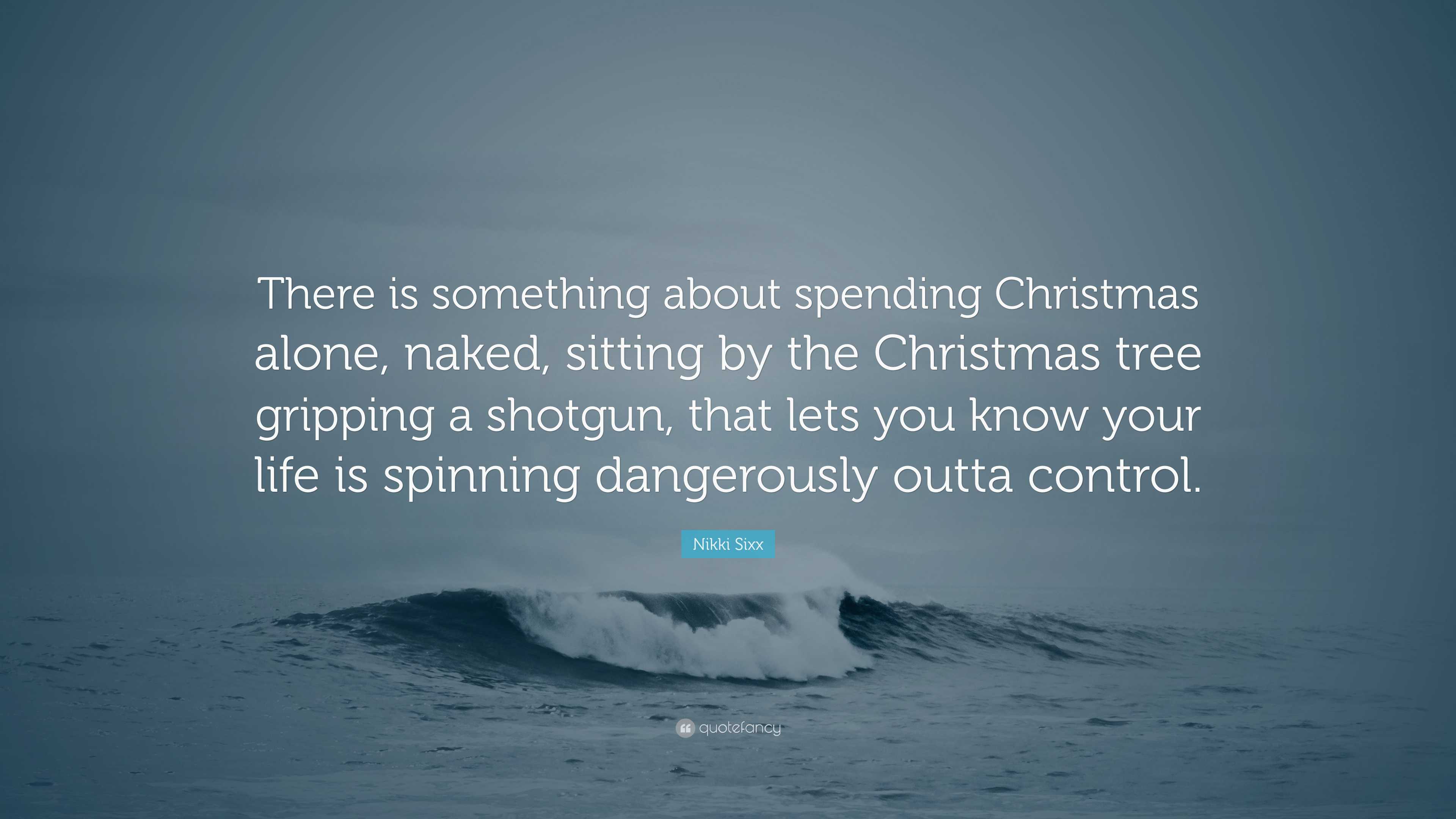 There is something about spending Christmas alone, naked, sitting by the Christmas tree gripping a shotgun, that lets you know your life is spinning dangerously outta control.

Nikki Sixx

quotefancy